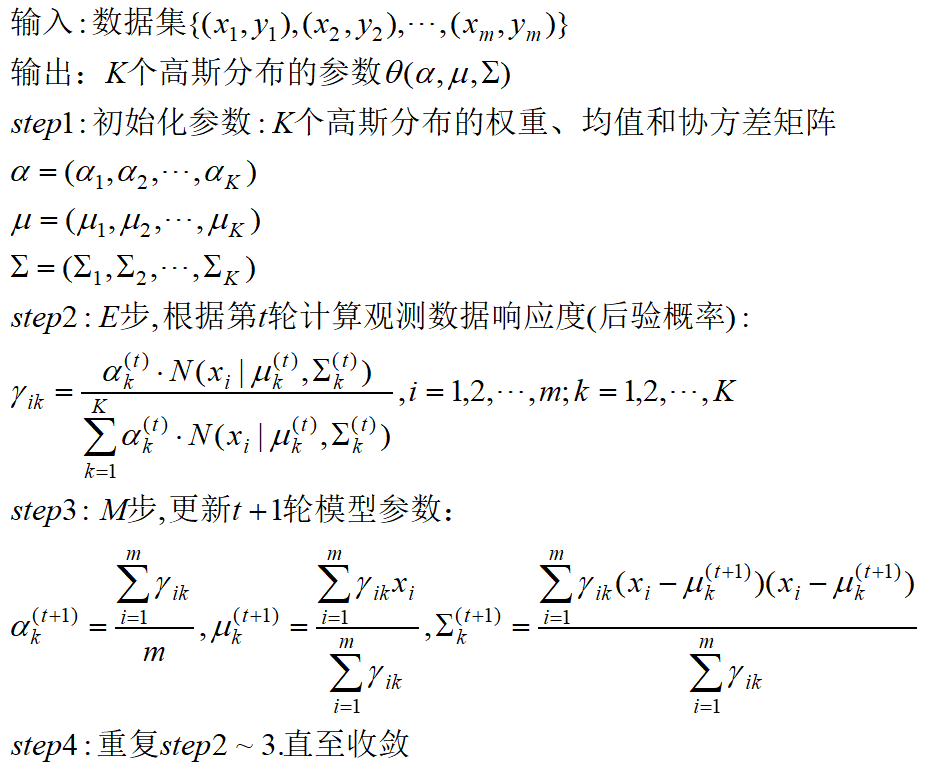 输入:数据集$\{(x_1,y_1),(x_2,y_2),\cdots,(x_m,y_m)\}$

输出：$K$个高斯分布的参数$\theta(\alpha,\mu,\Sigma)$

$step1$:初始化参数:$K$个高斯分布的权重、均值和协方差矩阵

$\alpha=(\alpha_1,\alpha_2,\cdots,\alpha_K)$

$\mu=(\mu_1,\mu_2,\cdots,\mu_K)$

$\Sigma=(\Sigma_1,\Sigma_2,\cdots,\Sigma_K)$

$step2$:$E$步,根据第$t$轮计算观测数据响应度(后验概率):

$\gamma_{ik}=\frac{\alpha_k^{(t)}\cdot N(x_i\mid\mu_k^{(t)},\Sigma_k^{(t)})}{\sum_{k=1}^{K}\alpha_k^{(t)}\cdot N(x_i\mid\mu_k^{(t)},\Sigma_k^{(t)})},i=1,2,\cdots,m;k=1,2,\cdots,K$

$step3$:$M$步,更新$t+1$轮模型参数：

$\alpha_k^{(t+1)}=\frac{\sum_{i=1}^{m}\gamma_{ik}}{m},\mu_k^{(t+1)}=\frac{\sum_{i=1}^{m}\gamma_{ik}x_i}{\sum_{i=1}^{m}\gamma_{ik}},\Sigma_k^{(t+1)}=\frac{\sum_{i=1}^{m}\gamma_{ik}(x_i-\mu_k^{(t+1)})(x_i-\mu_k^{(t+1)})}{\sum_{i=1}^{m}\gamma_{ik}}$

$step4$:重复$step2\sim3$.直至收敛